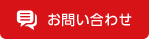 お問い合わせ